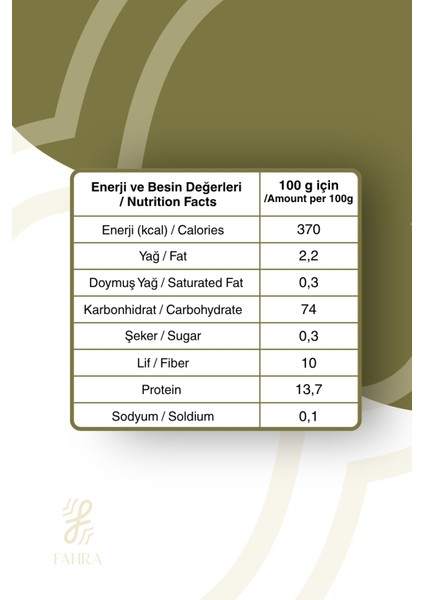 | Enerji ve Besin Değerleri / Nutrition Facts | 100 g için /Amount per 100g |
|---|---|
| Enerji (kcal) / Calories | 370 |
| Yağ / Fat | 2,2 |
| Doymuş Yağ / Saturated Fat | 0,3 |
| Karbonhidrat / Carbohydrate | 74 |
| Şeker / Sugar | 0,3 |
| Lif / Fiber | 10 |
| Protein | 13,7 |
| Sodyum / Soldium | 0,1 |

FAHRA